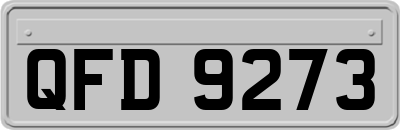 QFD 9273